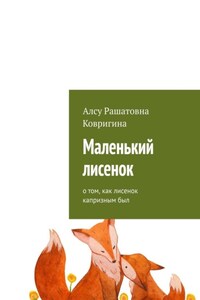 Алсу Рашатовна Ковригина

Маленький лисенок

о том, как лисенок капризным был